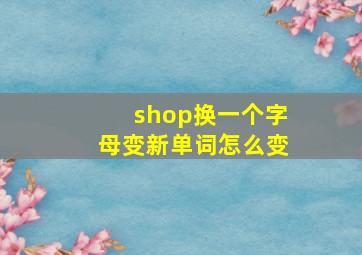 shop换一个字母变新单词怎么变